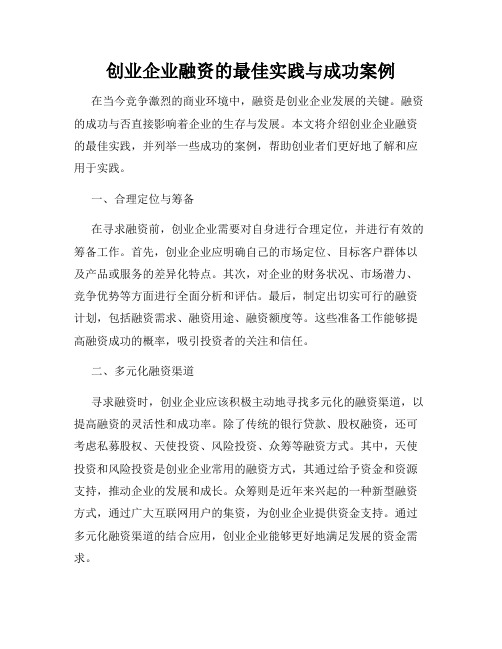 创业企业融资的最佳实践与成功案例

在当今竞争激烈的商业环境中，融资是创业企业发展的关键。融资的成功与否直接影响着企业的生存与发展。本文将介绍创业企业融资的最佳实践，并列举一些成功的案例，帮助创业者们更好地了解和应用于实践。

一、合理定位与筹备

在寻求融资前，创业企业需要对自身进行合理定位，并进行有效的筹备工作。首先，创业企业应明确自己的市场定位、目标客户群体以及产品或服务的差异化特点。其次，对企业的财务状况、市场潜力、竞争优势等方面进行全面分析和评估。最后，制定出切实可行的融资计划，包括融资需求、融资用途、融资额度等。这些准备工作能够提高融资成功的概率，吸引投资者的关注和信任。

二、多元化融资渠道

寻求融资时，创业企业应该积极主动地寻找多元化的融资渠道，以提高融资的灵活性和成功率。除了传统的银行贷款、股权融资，还可考虑私募股权、天使投资、风险投资、众筹等融资方式。其中，天使投资和风险投资是创业企业常用的融资方式，其通过给予资金和资源支持，推动企业的发展和成长。众筹则是近年来兴起的一种新型融资方式，通过广大互联网用户的集资，为创业企业提供资金支持。通过多元化融资渠道的结合应用，创业企业能够更好地满足发展的资金需求。